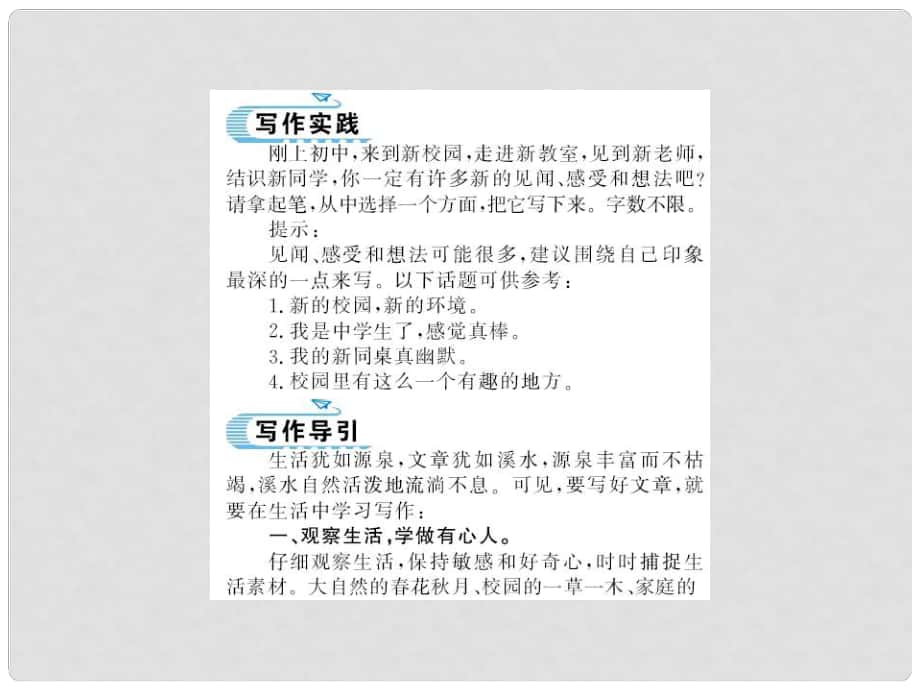 写作实践

刚上初中，来到新校园，走进新教室，见到新老师，结识新同学，你一定有许多新的见闻、感受和想法吧？请拿起笔，从中选择一个方面，把它写下来。字数不限。

提示：

见闻、感受和想法可能很多，建议围绕自己印象最深的一点来写。以下话题可供参考：

1. 新的校园，新的环境。

2. 我是中学生了，感觉真棒。

3. 我的新同桌真幽默。

4. 校园里有这么一个有趣的地方。

写作导引

生活犹如源泉，文章犹如溪水，源泉丰富而不枯竭，溪水自然活泼地流淌不息。可见，要写好文章，就要在生活中学习写作：

一、观察生活，学做有心人。

仔细观察生活，保持敏感和好奇心，时时捕捉生活素材。大自然的春花秋月、校园的一草一木、家庭的